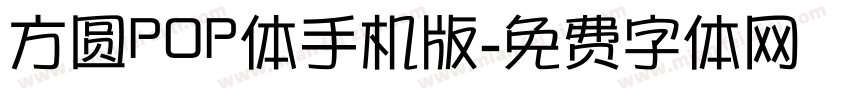 方圆POP体手机版-免费字体网